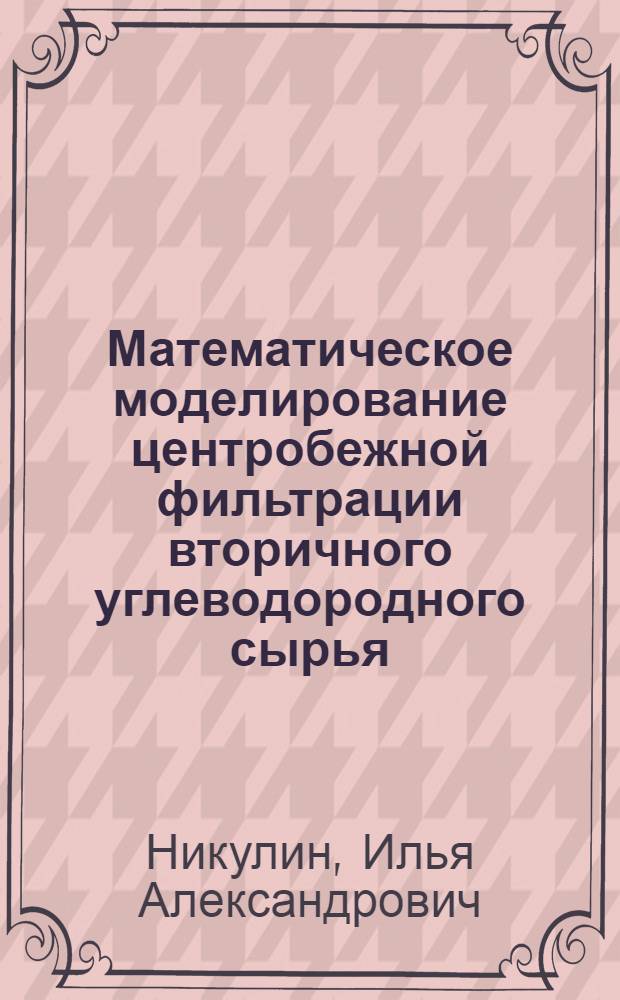 Математическое моделирование центробежной фильтрации вторичного углеводородного сырья

Никулин, Илья Александрович